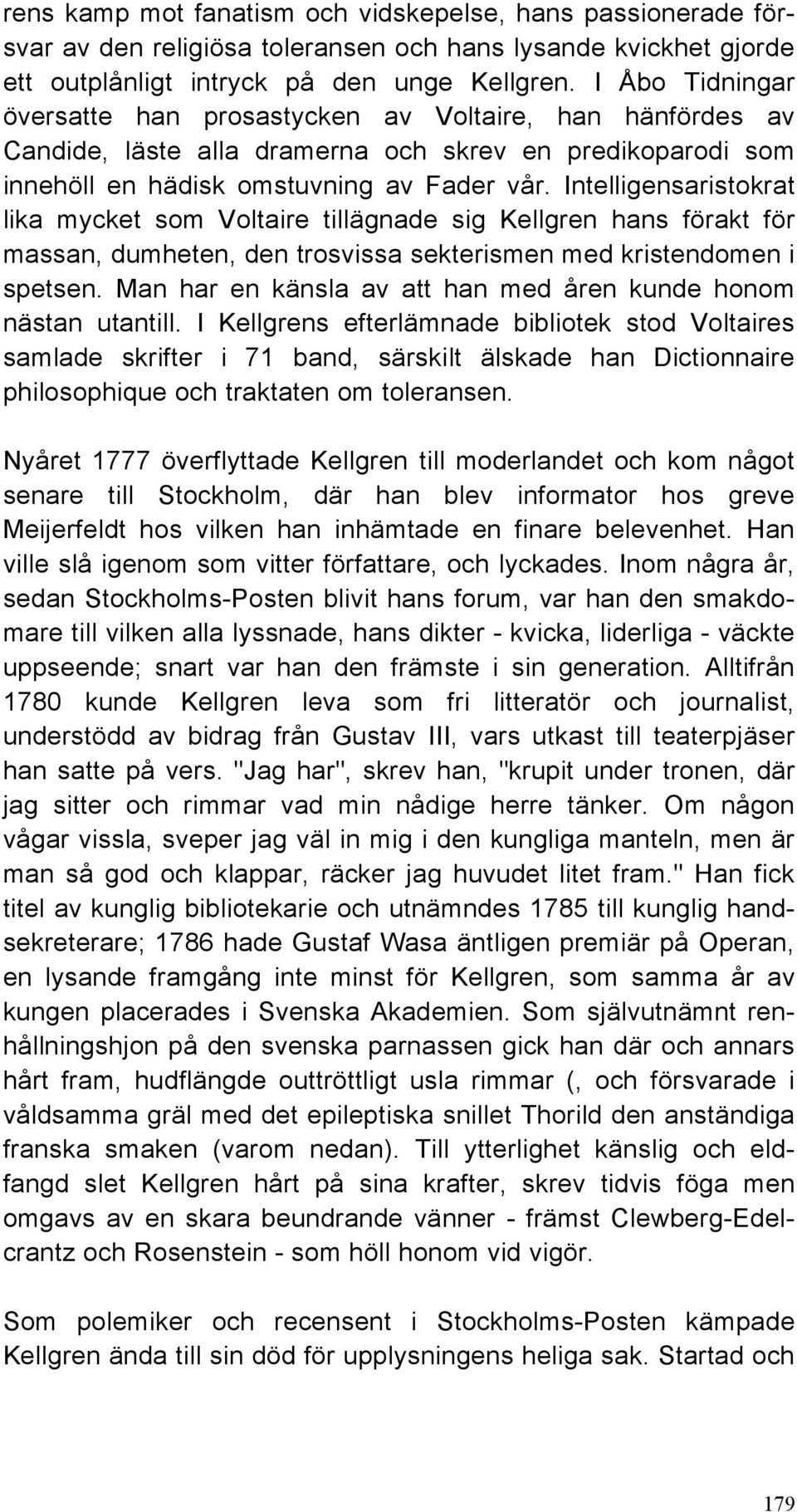 rens kamp mot fanatism och vidskepelse, hans passionerade försvar av den religiösa toleransen och hans lysande kvickhet gjorde ett outplånligt intryck på den unge Kellgren. I Åbo Tidningar översatte han prosastycken av Voltaire, han hänfördes av Candide, läste alla dramerna och skrev en predikoparodi som innehöll en hädisk omstuvning av Fader vår. Intelligensaristokrat lika mycket som Voltaire tillägnade sig Kellgren hans förakt för massan, dumheten, den trosvissa sekterismen med kristendomen i spetsen. Man har en känsla av att han med åren kunde honom nästan utantill. I Kellgrens efterlämnade bibliotek stod Voltaires samlade skrifter i 71 band, särskilt älskade han Dictionnaire philosophique och traktaten om toleransen.

Nyåret 1777 överflyttade Kellgren till moderlandet och kom något senare till Stockholm, där han blev informator hos greve Meijerfeldt hos vilken han inhämtade en finare belevenhet. Han ville slå igenom som vitter författare, och lyckades. Inom några år, sedan Stockholms-Posten blivit hans forum, var han den smakdomare till vilken alla lyssnade, hans dikter - kvicka, liderliga - väckte uppseende; snart var han den främste i sin generation. Alltifrån 1780 kunde Kellgren leva som fri litteratör och journalist, understödd av bidrag från Gustav III, vars utkast till teaterpjäser han satte på vers. "Jag har", skrev han, "krupit under tronen, där jag sitter och rimmar vad min nådige herre tänker. Om någon vågar vissla, sveper jag väl in mig i den kungliga manteln, men är man så god och klappar, räcker jag huvudet litet fram." Han fick titel av kunglig bibliotekarie och utnämndes 1785 till kunglig handsekreterare; 1786 hade Gustaf Wasa äntligen premiär på Operan, en lysande framgång inte minst för Kellgren, som samma år av kungen placerades i Svenska Akademien. Som självutnämnt renhållningshjon på den svenska parnassen gick han där och annars hårt fram, hudflängde outtröttligt usla rimmar (, och försvarade i våldsamma gräl med det epileptiska snillet Thorild den anständiga franska smaken (varom nedan). Till ytterlighet känslig och eldfangd slet Kellgren hårt på sina krafter, skrev tidvis föga men omgavs av en skara beundrande vänner - främst Clewberg-Edelcrantz och Rosenstein - som höll honom vid vigör.

Som polemiker och recensent i Stockholms-Posten kämpade Kellgren ända till sin död för upplysningens heliga sak. Startad och

179